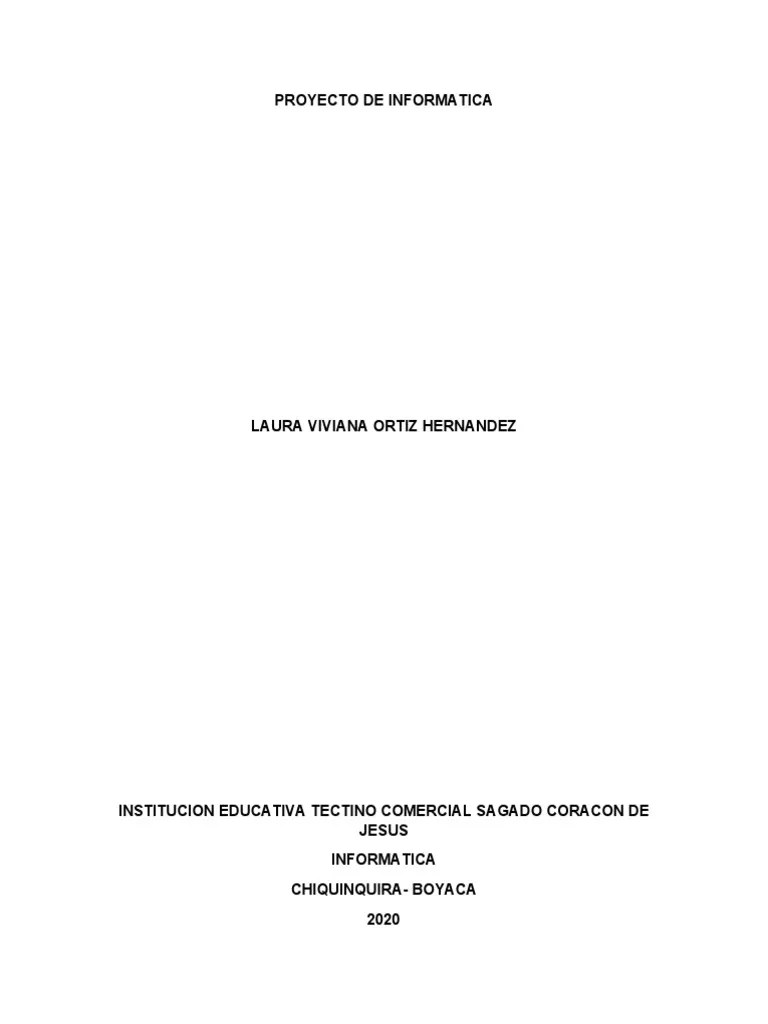 PROYECTO DE INFORMATICA

LAURA VIVIANA ORTIZ HERNANDEZ

INSTITUCION EDUCATIVA TECTINO COMERCIAL SAGADO CORACON DE JESUS

INFORMATICA

CHIQUINQUIRA- BOYACA

2020